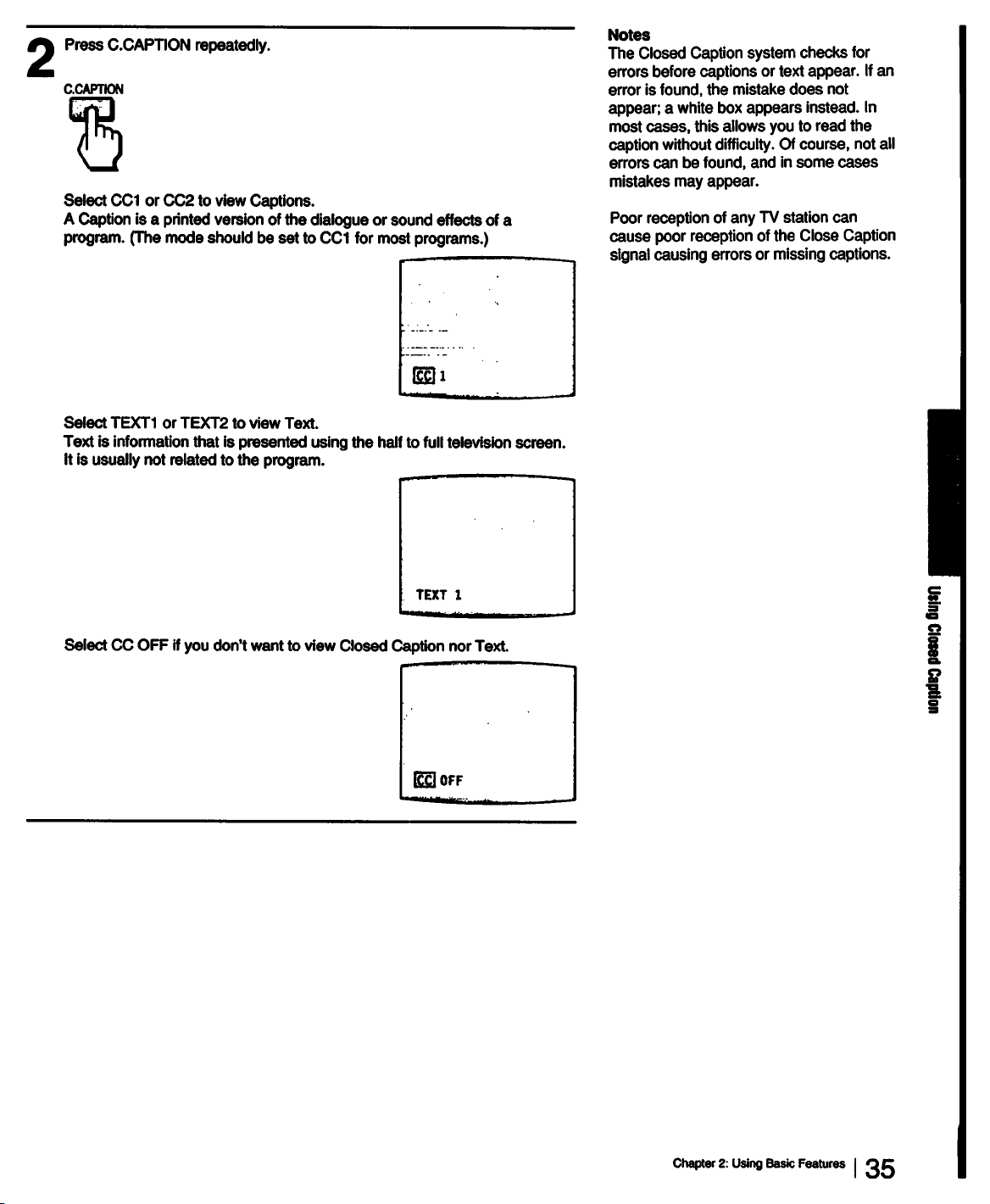 2 Press C.CAPTION repeatedly.

C.CAPTION

Select CC1 or CC2 to view Captions.
A Caption is a printed version of the dialogue or sound effects of a program. (The mode should be set to CC1 for most programs.)

CC 1

Select TEXT1 or TEXT2 to view Text.
Text is information that is presented using the half to full television screen. It is usually not related to the program.

TEXT 1

Select CC OFF if you don't want to view Closed Caption nor Text.

CC OFF

Notes
The Closed Caption system checks for errors before captions or text appear. If an error is found, the mistake does not appear; a white box appears instead. In most cases, this allows you to read the caption without difficulty. Of course, not all errors can be found, and in some cases mistakes may appear.

Poor reception of any TV station can cause poor reception of the Close Caption signal causing errors or missing captions.

Using Closed Caption

Chapter 2: Using Basic Features | 35